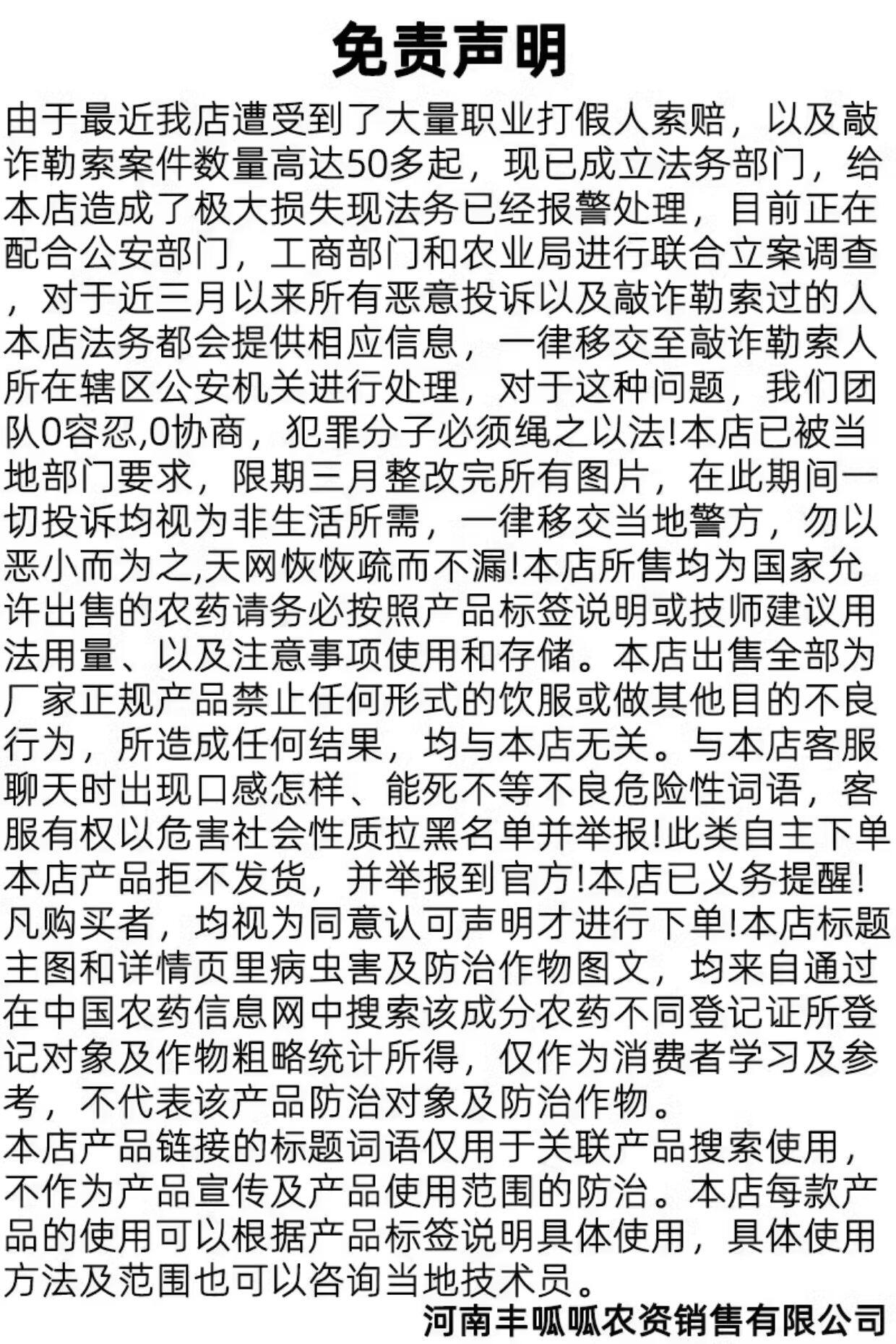 免责声明

由于最近我店遭受到了大量职业打假人索赔，以及敲诈勒索案件数量高达50多起，现已成立法务部门，给本店造成了极大损失现法务已经报警处理，目前正在配合公安部门，工商部门和农业局进行联合立案调查，对于近三月以来所有恶意投诉以及敲诈勒索过的人本店法务都会提供相应信息，一律移交至敲诈勒索人所在辖区公安机关进行处理，对于这种问题，我们团队0容忍,0协商，犯罪分子必须绳之以法!本店已被当地部门要求，限期三月整改完所有图片，在此期间一切投诉均视为非生活所需，一律移交当地警方，勿以恶小而为之,天网恢恢疏而不漏!本店所售均为国家允许出售的农药请务必按照产品标签说明或技师建议用法用量、以及注意事项使用和存储。本店出售全部为厂家正规产品禁止任何形式的饮服或做其他目的不良行为，所造成任何结果，均与本店无关。与本店客服聊天时出现口感怎样、能死不等不良危险性词语，客服有权以危害社会性质拉黑名单并举报!此类自主下单本店产品拒不发货，并举报到官方!本店已义务提醒!凡购买者，均视为同意认可声明才进行下单!本店标题主图和详情页里病虫害及防治作物图文，均来自通过在中国农药信息网中搜索该成分农药不同登记证所登记对象及作物粗略统计所得，仅作为消费者学习及参考，不代表该产品防治对象及防治作物。
本店产品链接的标题词语仅用于关联产品搜索使用，不作为产品宣传及产品使用范围的防治。本店每款产品的使用可以根据产品标签说明具体使用，具体使用方法及范围也可以咨询当地技术员。

河南丰呱呱农资销售有限公司